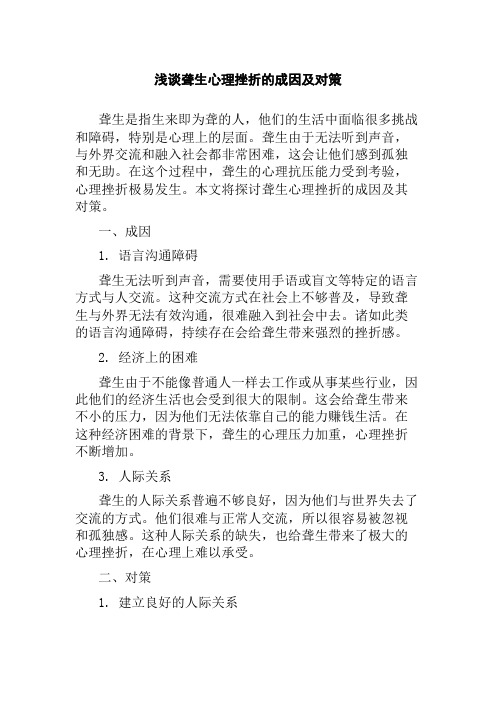 浅谈聋生心理挫折的成因及对策

聋生是指生来即为聋的人，他们的生活中面临很多挑战和障碍，特别是心理上的层面。聋生由于无法听到声音，与外界交流和融入社会都非常困难，这会让他们感到孤独和无助。在这个过程中，聋生的心理抗压能力受到考验，心理挫折极易发生。本文将探讨聋生心理挫折的成因及其对策。

一、成因

1. 语言沟通障碍

聋生无法听到声音，需要使用手语或盲文等特定的语言方式与人交流。这种交流方式在社会上不够普及，导致聋生与外界无法有效沟通，很难融入到社会中去。诸如此类的语言沟通障碍，持续存在会给聋生带来强烈的挫折感。

2. 经济上的困难

聋生由于不能像普通人一样去工作或从事某些行业，因此他们的经济生活也会受到很大的限制。这会给聋生带来不小的压力，因为他们无法依靠自己的能力赚钱生活。在这种经济困难的背景下，聋生的心理压力加重，心理挫折不断增加。

3. 人际关系

聋生的人际关系普遍不够良好，因为他们与世界失去了交流的方式。他们很难与正常人交流，所以很容易被忽视和孤独感。这种人际关系的缺失，也给聋生带来了极大的心理挫折，在心理上难以承受。

二、对策

1. 建立良好的人际关系